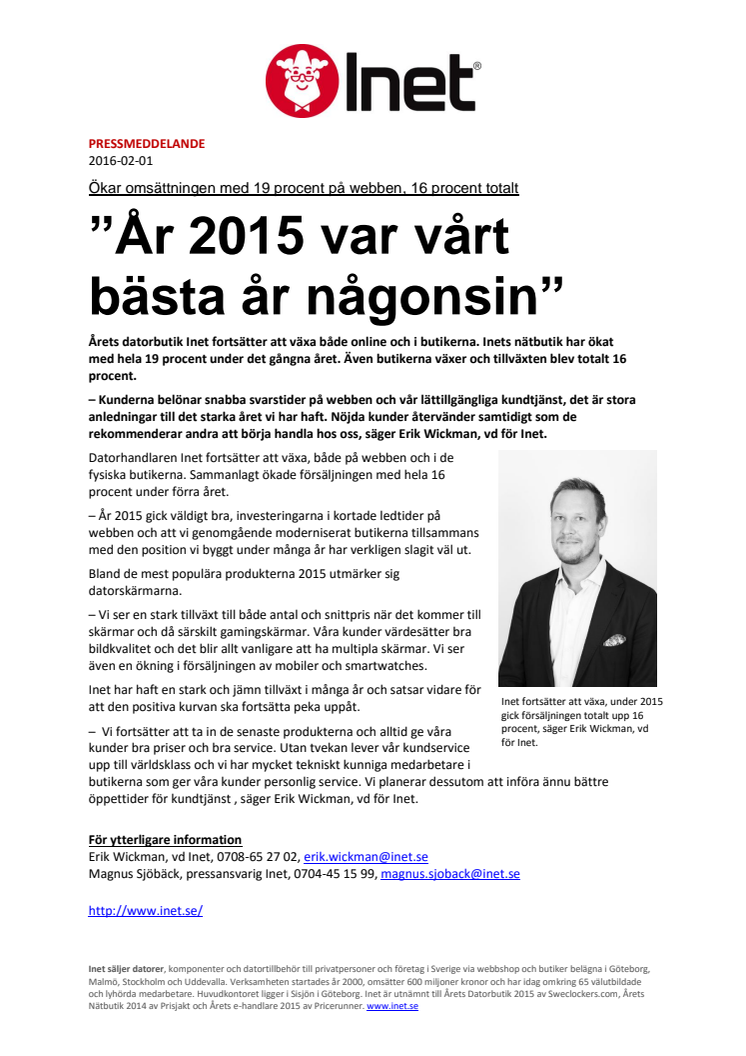 Inet®

PRESSMEDDELANDE
2016-02-01

Ökar omsättningen med 19 procent på webben, 16 procent totalt

”År 2015 var vårt bästa år någonsin”

Årets datorbutik Inet fortsätter att växa både online och i butikerna. Inets nätbutik har ökat med hela 19 procent under det gångna året. Även butikerna växer och tillväxten blev totalt 16 procent.

– Kunderna belönar snabba svarstider på webben och vår lättillgängliga kundtjänst, det är stora anledningar till det starka året vi har haft. Nöjda kunder återvänder samtidigt som de rekommenderar andra att börja handla hos oss, säger Erik Wickman, vd för Inet.

Datorhandlaren Inet fortsätter att växa, både på webben och i de fysiska butikerna. Sammanlagt ökade försäljningen med hela 16 procent under förra året.

– År 2015 gick väldigt bra, investeringarna i kortade ledtider på webben och att vi genomgående moderniserat butikerna tillsammans med den position vi byggt under många år har verkligen slagit väl ut.

Bland de mest populära produkterna 2015 utmärker sig datorskärmarna.

– Vi ser en stark tillväxt till både antal och snittpris när det kommer till skärmar och då särskilt gamingskärmar. Våra kunder värdesätter bra bildkvalitet och det blir allt vanligare att ha multipla skärmar. Vi ser även en ökning i försäljningen av mobiler och smartwatches.

Inet har haft en stark och jämn tillväxt i många år och satsar vidare för att den positiva kurvan ska fortsätta peka uppåt.

– Vi fortsätter att ta in de senaste produkterna och alltid ge våra kunder bra priser och bra service. Utan tvekan lever vår kundservice upp till världsklass och vi har mycket tekniskt kunniga medarbetare i butikerna som ger våra kunder personlig service. Vi planerar dessutom att införa ännu bättre öppettider för kundtjänst , säger Erik Wickman, vd för Inet.

Inet fortsätter att växa, under 2015 gick försäljningen totalt upp 16 procent, säger Erik Wickman, vd för Inet.

För ytterligare information
Erik Wickman, vd Inet, 0708-65 27 02, erik.wickman@inet.se
Magnus Sjöbäck, pressansvarig Inet, 0704-45 15 99, magnus.sjoback@inet.se

http://www.inet.se/

Inet säljer datorer, komponenter och datortillbehör till privatpersoner och företag i Sverige via webbshop och butiker belägna i Göteborg, Malmö, Stockholm och Uddevalla. Verksamheten startades år 2000, omsätter 600 miljoner kronor och har idag omkring 65 välutbildade och lyhörda medarbetare. Huvudkontoret ligger i Sisjön i Göteborg. Inet är utnämnt till Årets Datorbutik 2015 av Sweclockers.com, Årets Nätbutik 2014 av Prisjakt och Årets e-handlare 2015 av Pricerunner. www.inet.se